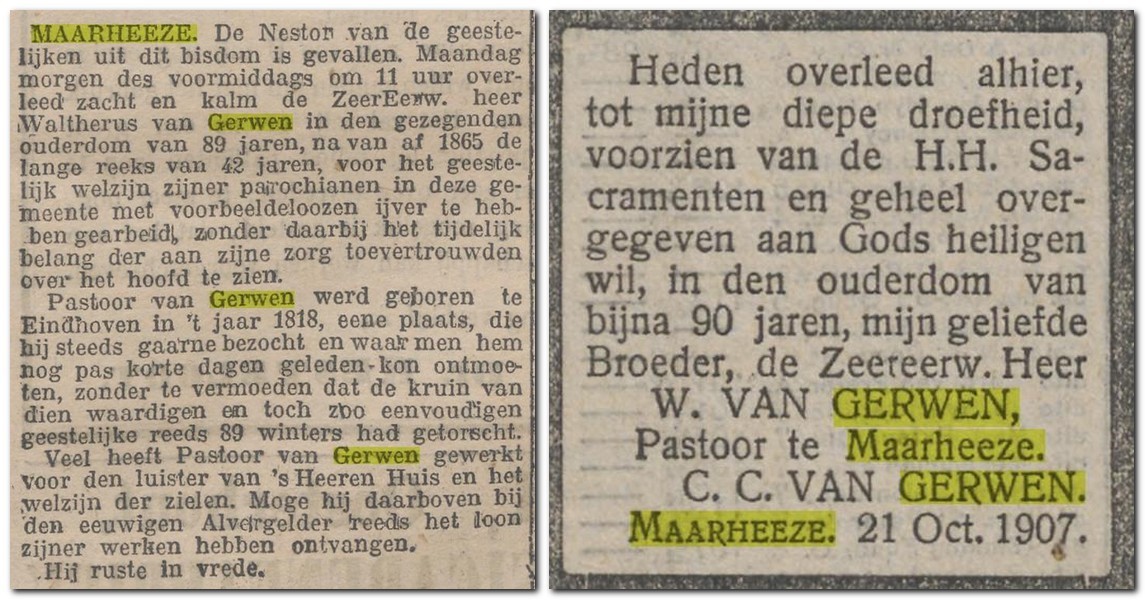 MAARHEEZE. De Nestor van de geestelijken uit dit bisdom is gevallen. Maandag morgen des voormiddags om 11 uur overleed zacht en kalm de ZeerEerw. heer Waltherus van Gerwen in den gezegenden ouderdom van 89 jaren, na van af 1865 de lange reeks van 42 jaren, voor het geestelijk welzijn zijner parochianen in deze gemeente met voorbeeldeloozen ijver te hebben gearbeid, zonder daarbij het tijdelijk belang der aan zijne zorg toevertrouwden over het hoofd te zien.

Pastoor van Gerwen werd geboren te Eindhoven in 't jaar 1818, eene plaats, die hij steeds gaarne bezocht en waar men hem nog pas korte dagen geleden kon ontmoeten, zonder te vermoeden dat de kruin van dien waardigen en toch zoo eenvoudigen geestelijke reeds 89 winters had getorscht. Veel heeft Pastoor van Gerwen gewerkt voor den luister van 's Heeren Huis en het welzijn der zielen. Moge hij daarboven bij den eeuwigen Alvergelder reeds het loon zijner werken hebben ontvangen.

Hij ruste in vrede.

Heden overleed alhier, tot mijne diepe droefheid, voorzien van de H.H. Sacramenten en geheel overgegeven aan Gods heiligen wil, in den ouderdom van bijna 90 jaren, mijn geliefde Broeder, de Zeereerw. Heer

W. VAN GERWEN,

Pastoor te Maarheeze.

C. C. VAN GERWEN.

MAARHEEZE. 21 Oct. 1907.